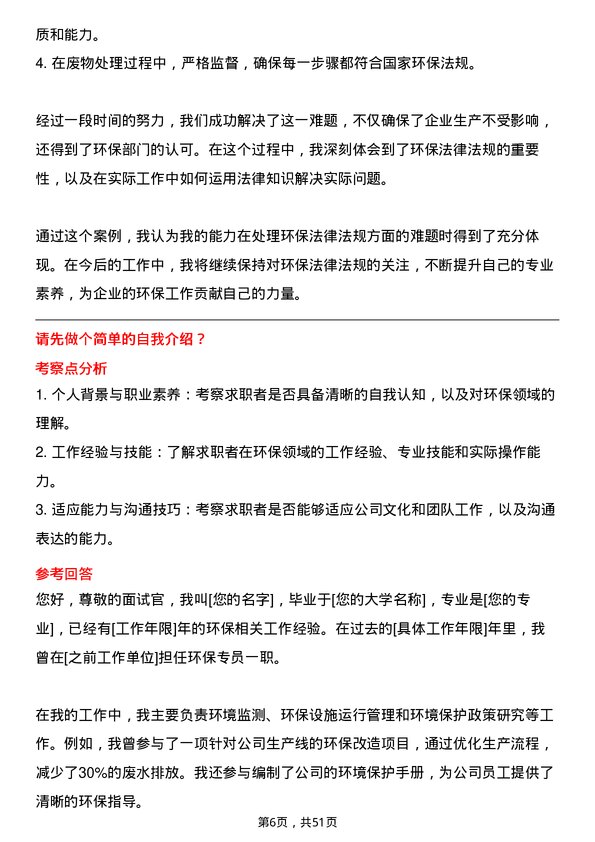 质和能力。
4. 在废物处理过程中，严格监督，确保每一步骤都符合国家环保法规。

经过一段时间的努力，我们成功解决了这一难题，不仅确保了企业生产不受影响，还得到了环保部门的认可。在这个过程中，我深刻体会到了环保法律法规的重要性，以及在实际工作中如何运用法律知识解决实际问题。

通过这个案例，我认为我的能力在处理环保法律法规方面的难题时得到了充分体现。在今后的工作中，我将继续保持对环保法律法规的关注，不断提升自己的专业素养，为企业的环保工作贡献自己的力量。

请先做个简单的自我介绍？

考察点分析

1. 个人背景与职业素养：考察求职者是否具备清晰的自我认知，以及对环保领域的理解。
2. 工作经验与技能：了解求职者在环保领域的工作经验、专业技能和实际操作能力。
3. 适应能力与沟通技巧：考察求职者是否能够适应公司文化和团队工作，以及沟通表达的能力。

参考回答

您好，尊敬的面试官，我叫[您的名字]，毕业于[您的大学名称]，专业是[您的专业]，已经有[工作年限]年的环保相关工作经验。在过去的[具体工作年限]年里，我曾在[之前工作单位]担任环保专员一职。

在我的工作中，我主要负责环境监测、环保设施运行管理和环境保护政策研究等工作。例如，我曾参与了一项针对公司生产线的环保改造项目，通过优化生产流程，减少了30%的废水排放。我还参与编制了公司的环境保护手册，为公司员工提供了清晰的环保指导。

第6页，共51页